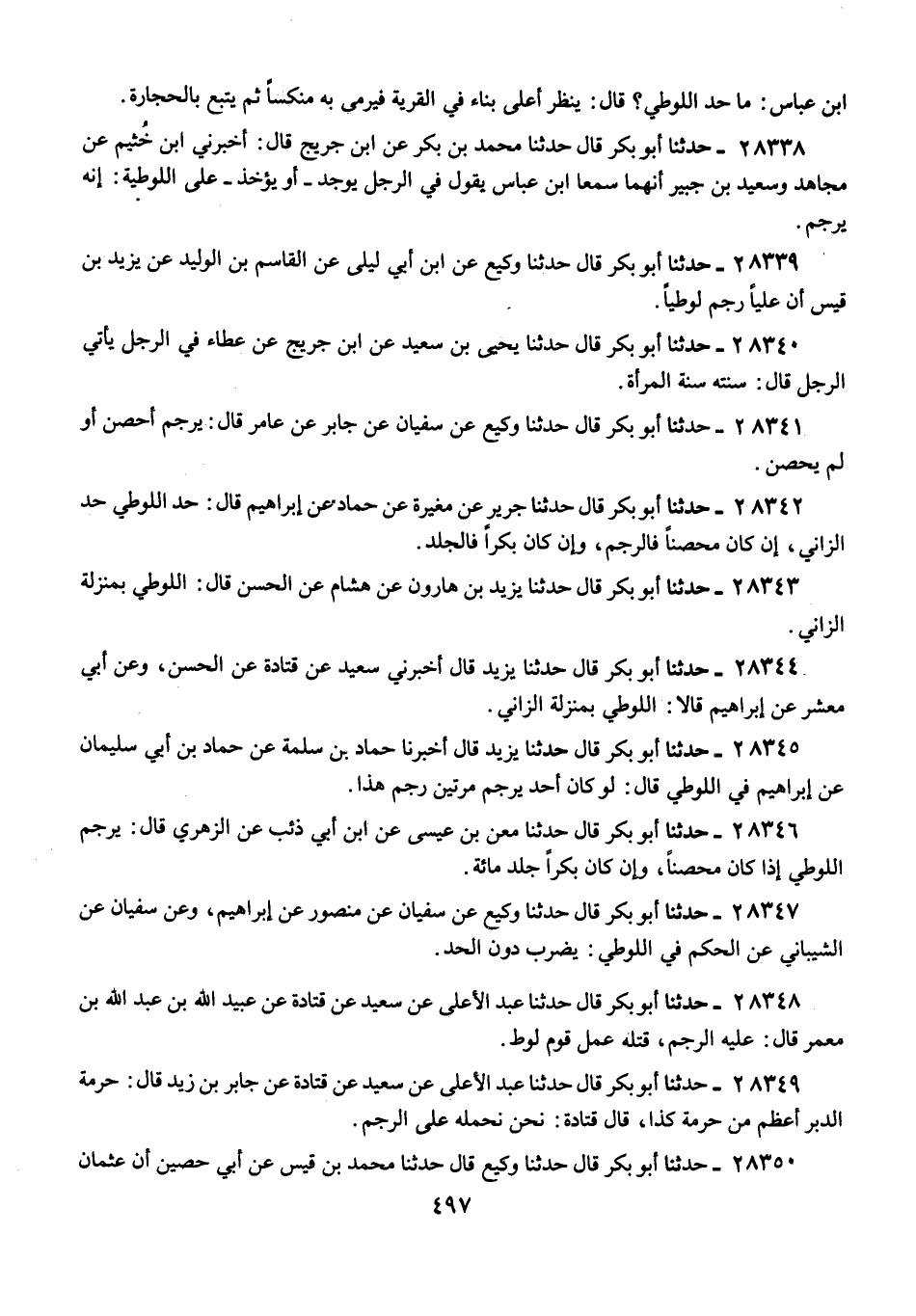 ابن عباس: ما حد اللوطي؟ قال: ينظر أعلى بناء في القرية فيرمى به منكساً ثم يتبع بالحجارة.

٢٨٣٣٨ ـ حدثنا أبو بكر قال حدثنا محمد بن بكر عن ابن جريج قال: أخبرني ابن خُثيم عن مجاهد وسعيد بن جبير أنهما سمعا ابن عباس يقول في الرجل يوجد ـ أو يؤخذ ـ على اللوطية: إنه يرجم.

٢٨٣٣٩ ـ حدثنا أبو بكر قال حدثنا وكيع عن ابن أبي ليلى عن القاسم بن الوليد عن يزيد بن قيس أن علياً رجم لوطياً.

٢٨٣٤٠ ـ حدثنا أبو بكر قال حدثنا يحيى بن سعيد عن ابن جريج عن عطاء في الرجل يأتي الرجل قال: سنته سنة المرأة.

٢٨٣٤١ ـ حدثنا أبو بكر قال حدثنا وكيع عن سفيان عن جابر عن عامر قال: يرجم أحصن أو لم يحصن.

٢٨٣٤٢ ـ حدثنا أبو بكر قال حدثنا جرير عن مغيرة عن حماد عن إبراهيم قال: حد اللوطي حد الزاني، إن كان محصناً فالرجم، وإن كان بكراً فالجلد.

٢٨٣٤٣ ـ حدثنا أبو بكر قال حدثنا يزيد بن هارون عن هشام عن الحسن قال: اللوطي بمنزلة الزاني.

٢٨٣٤٤ ـ حدثنا أبو بكر قال حدثنا يزيد قال أخبرني سعيد عن قتادة عن الحسن، وعن أبي معشر عن إبراهيم قالا: اللوطي بمنزلة الزاني.

٢٨٣٤٥ ـ حدثنا أبو بكر قال حدثنا يزيد قال أخبرنا حماد بن سلمة عن حماد بن أبي سليمان عن إبراهيم في اللوطي قال: لو كان أحد يرجم مرتين رجم هذا.

٢٨٣٤٦ ـ حدثنا أبو بكر قال حدثنا معن بن عيسى عن ابن أبي ذئب عن الزهري قال: يرجم اللوطي إذا كان محصناً، وإن كان بكراً جلد مائة.

٢٨٣٤٧ ـ حدثنا أبو بكر قال حدثنا وكيع عن سفيان عن منصور عن إبراهيم، وعن سفيان عن الشيباني عن الحكم في اللوطي: يضرب دون الحد.

٢٨٣٤٨ ـ حدثنا أبو بكر قال حدثنا عبد الأعلى عن سعيد عن قتادة عن عبيد الله بن عبد الله بن معمر قال: عليه الرجم، قتله عمل قوم لوط.

٢٨٣٤٩ ـ حدثنا أبو بكر قال حدثنا عبد الأعلى عن سعيد عن قتادة عن جابر بن زيد قال: حرمة الدبر أعظم من حرمة كذا، قال قتادة: نحن نحمله على الرجم.

٢٨٣٥٠ ـ حدثنا أبو بكر قال حدثنا وكيع قال حدثنا محمد بن قيس عن أبي حصين أن عثمان

٤٩٧